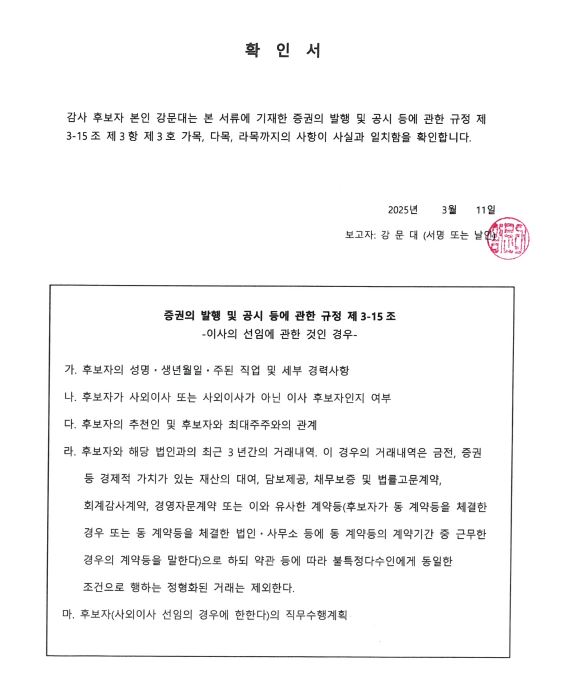 확 인 서

감사 후보자 본인 강문대는 본 서류에 기재한 증권의 발행 및 공시 등에 관한 규정 제 3-15 조 제 3 항 제 3 호 가목, 다목, 라목까지의 사항이 사실과 일치함을 확인합니다.

2025년 3월 11일

보고자: 강 문 대 (서명 또는 날인)

증권의 발행 및 공시 등에 관한 규정 제 3-15 조
-이사의 선임에 관한 것인 경우-

가. 후보자의 성명 · 생년월일 · 주된 직업 및 세부 경력사항

나. 후보자가 사외이사 또는 사외이사가 아닌 이사 후보자인지 여부

다. 후보자의 추천인 및 후보자와 최대주주와의 관계

라. 후보자와 해당 법인과의 최근 3 년간의 거래내역. 이 경우의 거래내역은 금전, 증권 등 경제적 가치가 있는 재산의 대여, 담보제공, 채무보증 및 법률고문계약, 회계감사계약, 경영자문계약 또는 이와 유사한 계약등(후보자가 동 계약등을 체결한 경우 또는 동 계약등을 체결한 법인 · 사무소 등에 동 계약등의 계약기간 중 근무한 경우의 계약등을 말한다)으로 하되 약관 등에 따라 불특정다수인에게 동일한 조건으로 행하는 정형화된 거래는 제외한다.

마. 후보자(사외이사 선임의 경우에 한한다)의 직무수행계획